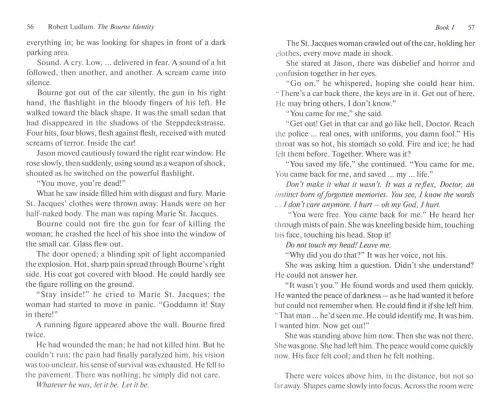 56 Robert Ludlum. The Bourne Identity

everything in; he was looking for shapes in front of a dark parking area.

Sound. A cry. Low, ... delivered in fear. A sound of a hit followed, then another, and another. A scream came into silence.

Bourne got out of the car silently, the gun in his right hand, the flashlight in the bloody fingers of his left. He walked toward the black shape. It was the small sedan that had disappeared in the shadows of the Steppdeckstrasse. Four hits, four blows, flesh against flesh, received with muted screams of terror. Inside the car!

Jason moved cautiously toward the right rear window. He rose slowly, then suddenly, using sound as a weapon of shock, shouted as he switched on the powerful flashlight.

"You move, you're dead!"

What he saw inside filled him with disgust and fury. Marie St. Jacques' clothes were thrown away. Hands were on her half-naked body. The man was raping Marie St. Jacques.

Bourne could not fire the gun for fear of killing the woman; he crashed the heel of his shoe into the window of the small car. Glass flew out.

The door opened; a blinding spit of light accompanied the explosion. Hot, sharp pain spread through Bourne's right side. His coat got covered with blood. He could hardly see the figure rolling on the ground.

"Stay inside!" he cried to Marie St. Jacques; the woman had started to move in panic. "Goddamn it! Stay in there!"

A running figure appeared above the wall. Bourne fired twice.

He had wounded the man; he had not killed him. But he couldn't run; the pain had finally paralyzed him, his vision was too unclear, his sense of survival was exhausted. He fell to the pavement. There was nothing; he simply did not care.

Whatever he was, let it be. Let it be.

Book I 57

The St. Jacques woman crawled out of the car, holding her clothes, every move made in shock.

She stared at Jason, there was disbelief and horror and confusion together in her eyes.

"Go on," he whispered, hoping she could hear him. "There's a car back there, the keys are in it. Get out of here. He may bring others, I don't know."

"You came for me," she said.

"Get out! Get in that car and go like hell, Doctor. Reach the police ... real ones, with uniforms, you damn fool." His throat was so hot, his stomach so cold. Fire and ice; he had felt them before. Together. Where was it?

"You saved my life," she continued. "You came for me. You came back for me, and saved ... my ... life."

Don't make it what it wasn't. It was a reflex, Doctor, an instinct born of forgotten memories. You see, I know the words ... I don't care anymore. I hurt – oh my God, I hurt.

"You were free. You came back for me." He heard her through mists of pain. She was kneeling beside him, touching his face, touching his head. Stop it!

Do not touch my head! Leave me.

"Why did you do that?" It was her voice, not his.

She was asking him a question. Didn't she understand? He could not answer her.

"It wasn't you." He found words and used them quickly. He wanted the peace of darkness – as he had wanted it before but could not remember when. He could find it if she left him. "That man ... he'd seen me. He could identify me. It was him. I wanted him. Now get out!"

She was standing above him now. Then she was not there. She was gone. She had left him. The peace would come quickly now. His face felt cool; and then he felt nothing.

There were voices above him, in the distance, but not so far away. Shapes came slowly into focus. Across the room were